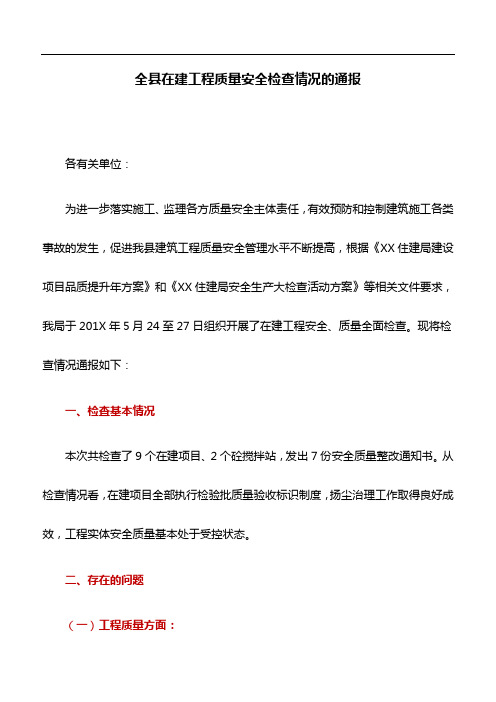 全县在建工程质量安全检查情况的通报

各有关单位：

为进一步落实施工、监理各方质量安全主体责任，有效预防和控制建筑施工各类事故的发生，促进我县建筑工程质量安全管理水平不断提高，根据《XX 住建局建设项目品质提升年方案》和《XX 住建局安全生产大检查活动方案》等相关文件要求，我局于 201X 年 5 月 24 至 27 日组织开展了在建工程安全、质量全面检查。现将检查情况通报如下：

一、检查基本情况

本次共检查了 9 个在建项目、2 个砼搅拌站，发出 7 份安全质量整改通知书。从检查情况看，在建项目全部执行检验批质量验收标识制度，扬尘治理工作取得良好成效，工程实体安全质量基本处于受控状态。

二、存在的问题

（一）工程质量方面：